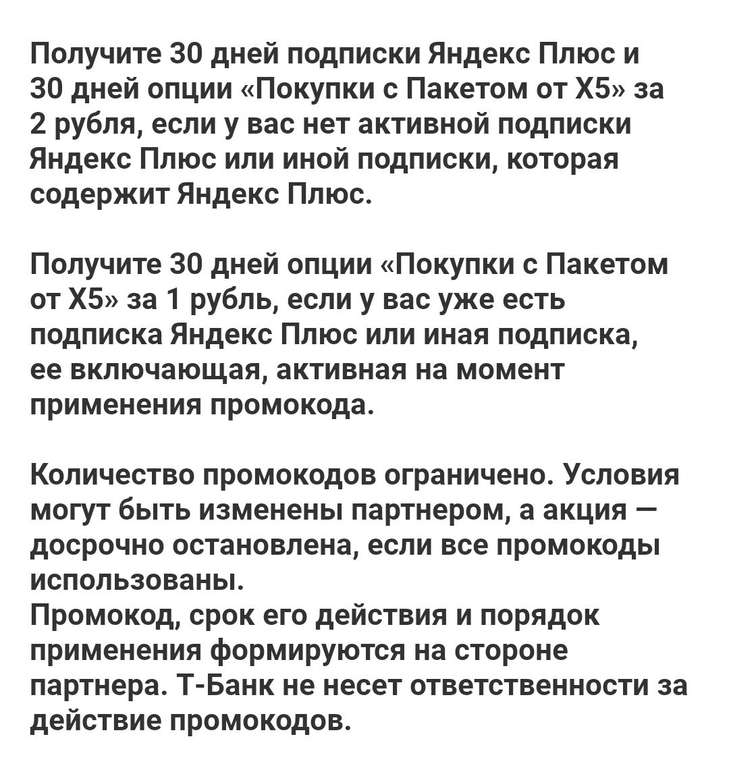 Получите 30 дней подписки Яндекс Плюс и 30 дней опции «Покупки с Пакетом от X5» за 2 рубля, если у вас нет активной подписки Яндекс Плюс или иной подписки, которая содержит Яндекс Плюс.

Получите 30 дней опции «Покупки с Пакетом от X5» за 1 рубль, если у вас уже есть подписка Яндекс Плюс или иная подписка, ее включающая, активная на момент применения промокода.

Количество промокодов ограничено. Условия могут быть изменены партнером, а акция — досрочно остановлена, если все промокоды использованы.
Промокод, срок его действия и порядок применения формируются на стороне партнера. Т-Банк не несет ответственности за действие промокодов.